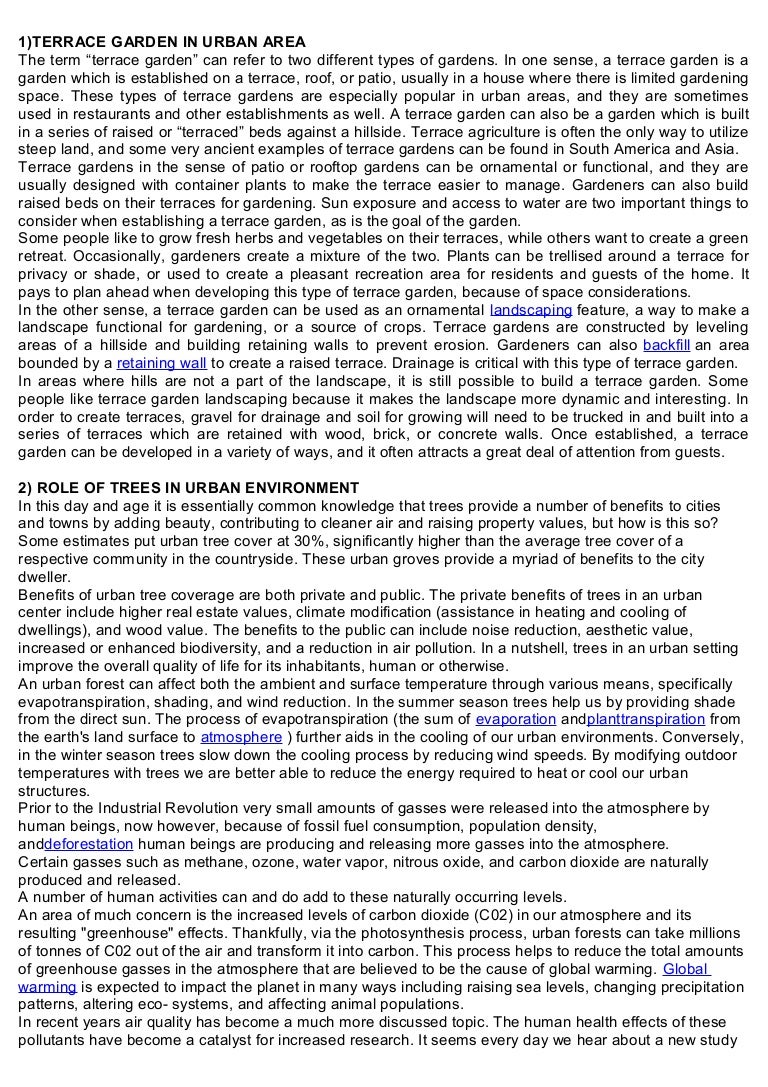 1)TERRACE GARDEN IN URBAN AREA
The term “terrace garden” can refer to two different types of gardens. In one sense, a terrace garden is a garden which is established on a terrace, roof, or patio, usually in a house where there is limited gardening space. These types of terrace gardens are especially popular in urban areas, and they are sometimes used in restaurants and other establishments as well. A terrace garden can also be a garden which is built in a series of raised or “terraced” beds against a hillside. Terrace agriculture is often the only way to utilize steep land, and some very ancient examples of terrace gardens can be found in South America and Asia.
Terrace gardens in the sense of patio or rooftop gardens can be ornamental or functional, and they are usually designed with container plants to make the terrace easier to manage. Gardeners can also build raised beds on their terraces for gardening. Sun exposure and access to water are two important things to consider when establishing a terrace garden, as is the goal of the garden.
Some people like to grow fresh herbs and vegetables on their terraces, while others want to create a green retreat. Occasionally, gardeners create a mixture of the two. Plants can be trellised around a terrace for privacy or shade, or used to create a pleasant recreation area for residents and guests of the home. It pays to plan ahead when developing this type of terrace garden, because of space considerations.
In the other sense, a terrace garden can be used as an ornamental landscaping feature, a way to make a landscape functional for gardening, or a source of crops. Terrace gardens are constructed by leveling areas of a hillside and building retaining walls to prevent erosion. Gardeners can also backfill an area bounded by a retaining wall to create a raised terrace. Drainage is critical with this type of terrace garden.
In areas where hills are not a part of the landscape, it is still possible to build a terrace garden. Some people like terrace garden landscaping because it makes the landscape more dynamic and interesting. In order to create terraces, gravel for drainage and soil for growing will need to be trucked in and built into a series of terraces which are retained with wood, brick, or concrete walls. Once established, a terrace garden can be developed in a variety of ways, and it often attracts a great deal of attention from guests.

2) ROLE OF TREES IN URBAN ENVIRONMENT
In this day and age it is essentially common knowledge that trees provide a number of benefits to cities and towns by adding beauty, contributing to cleaner air and raising property values, but how is this so?
Some estimates put urban tree cover at 30%, significantly higher than the average tree cover of a respective community in the countryside. These urban groves provide a myriad of benefits to the city dweller.
Benefits of urban tree coverage are both private and public. The private benefits of trees in an urban center include higher real estate values, climate modification (assistance in heating and cooling of dwellings), and wood value. The benefits to the public can include noise reduction, aesthetic value, increased or enhanced biodiversity, and a reduction in air pollution. In a nutshell, trees in an urban setting improve the overall quality of life for its inhabitants, human or otherwise.
An urban forest can affect both the ambient and surface temperature through various means, specifically evapotranspiration, shading, and wind reduction. In the summer season trees help us by providing shade from the direct sun. The process of evapotranspiration (the sum of evaporation andplanttranspiration from the earth's land surface to atmosphere ) further aids in the cooling of our urban environments. Conversely, in the winter season trees slow down the cooling process by reducing wind speeds. By modifying outdoor temperatures with trees we are better able to reduce the energy required to heat or cool our urban structures.
Prior to the Industrial Revolution very small amounts of gasses were released into the atmosphere by human beings, now however, because of fossil fuel consumption, population density, anddeforestation human beings are producing and releasing more gasses into the atmosphere.
Certain gasses such as methane, ozone, water vapor, nitrous oxide, and carbon dioxide are naturally produced and released.
A number of human activities can and do add to these naturally occurring levels.
An area of much concern is the increased levels of carbon dioxide (C02) in our atmosphere and its resulting "greenhouse" effects. Thankfully, via the photosynthesis process, urban forests can take millions of tonnes of C02 out of the air and transform it into carbon. This process helps to reduce the total amounts of greenhouse gasses in the atmosphere that are believed to be the cause of global warming. Global warming is expected to impact the planet in many ways including raising sea levels, changing precipitation patterns, altering eco- systems, and affecting animal populations.
In recent years air quality has become a much more discussed topic. The human health effects of these pollutants have become a catalyst for increased research. It seems every day we hear about a new study